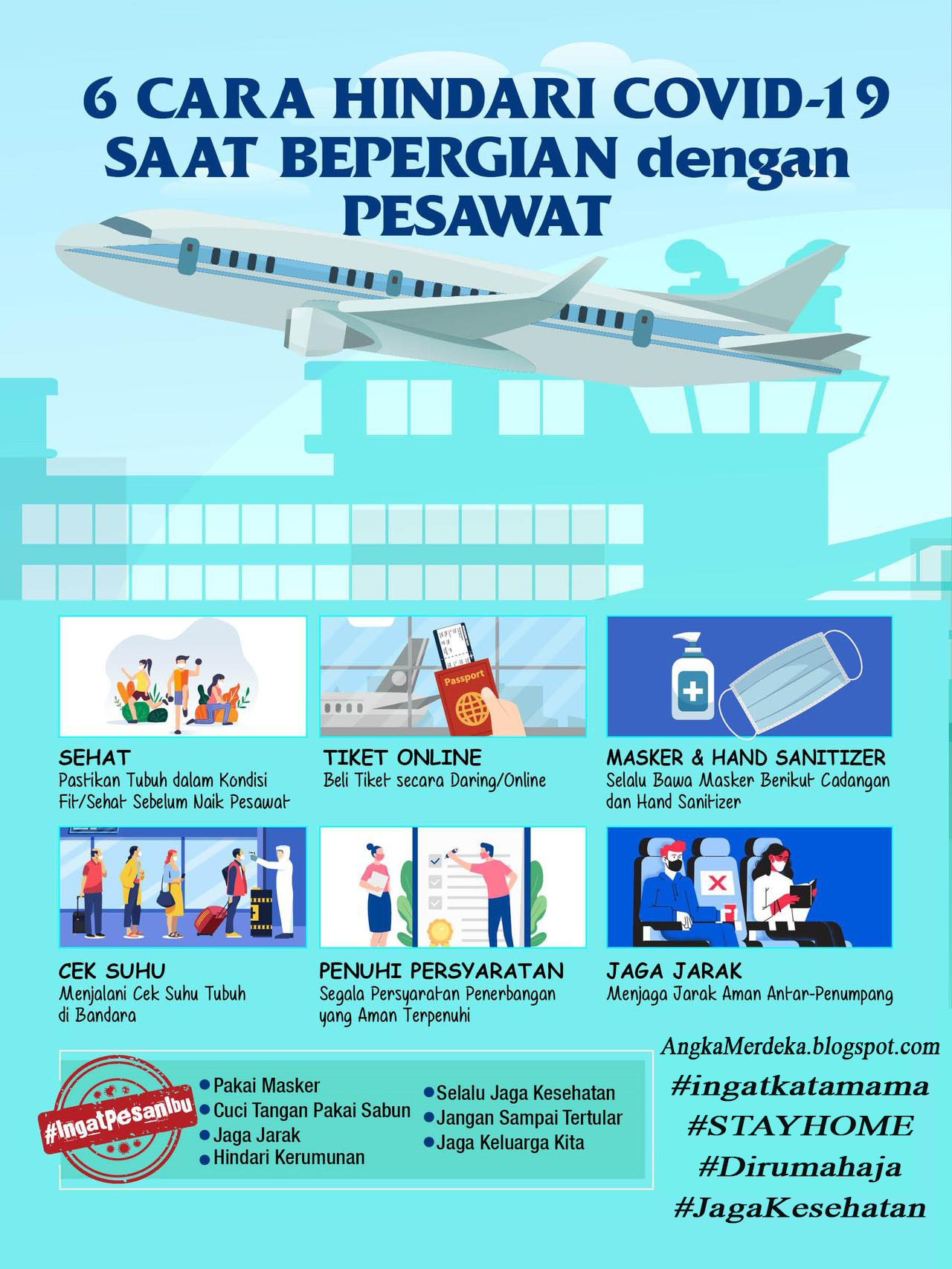 6 CARA HINDARI COVID-19 SAAT BEPERGIAN dengan PESAWAT

Passport

SEHAT
Pastikan Tubuh dalam Kondisi Fit/Sehat Sebelum Naik Pesawat

TIKET ONLINE
Beli Tiket secara Daring/Online

MASKER & HAND SANITIZER
Selalu Bawa Masker Berikut Cadangan dan Hand Sanitizer

CEK SUHU
Menjalani Cek Suhu Tubuh di Bandara

PENUHI PERSYARATAN
Segala Persyaratan Penerbangan yang Aman Terpenuhi

JAGA JARAK
Menjaga Jarak Aman Antar-Penumpang

#IngatPesanIbu

• Pakai Masker
• Cuci Tangan Pakai Sabun
• Jaga Jarak
• Hindari Kerumunan

• Selalu Jaga Kesehatan
• Jangan Sampai Tertular
• Jaga Keluarga Kita

AngkaMerdeka.blogspot.com
#ingatkatamama
#STAYHOME
#Dirumahaja
#JagaKesehatan